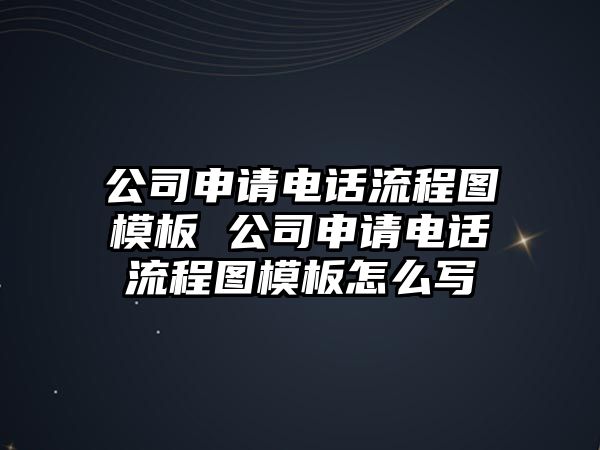 公司申请电话流程图模板 公司申请电话流程图模板怎么写